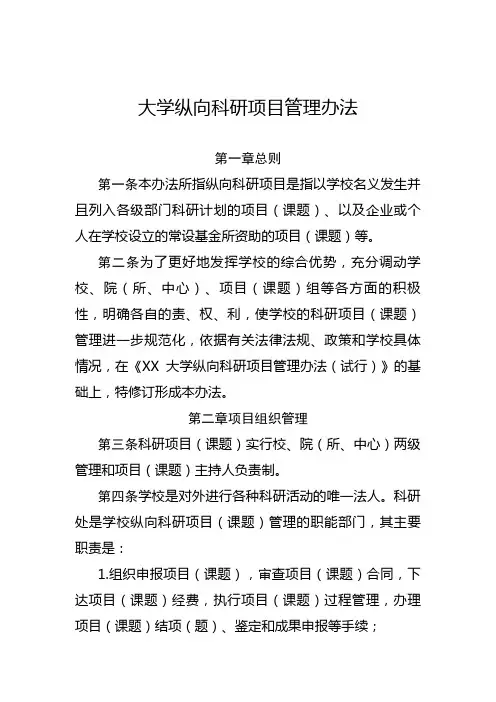 大学纵向科研项目管理办法

第一章总则

第一条本办法所指纵向科研项目是指以学校名义发生并且列入各级部门科研计划的项目（课题）、以及企业或个人在学校设立的常设基金所资助的项目（课题）等。

第二条为了更好地发挥学校的综合优势，充分调动学校、院（所、中心）、项目（课题）组等各方面的积极性，明确各自的责、权、利，使学校的科研项目（课题）管理进一步规范化，依据有关法律法规、政策和学校具体情况，在《XX 大学纵向科研项目管理办法（试行）》的基础上，特修订形成本办法。

第二章项目组织管理

第三条科研项目（课题）实行校、院（所、中心）两级管理和项目（课题）主持人负责制。

第四条学校是对外进行各种科研活动的唯一法人。科研处是学校纵向科研项目（课题）管理的职能部门，其主要职责是：

1.组织申报项目（课题），审查项目（课题）合同，下达项目（课题）经费，执行项目（课题）过程管理，办理项目（课题）结项（题）、鉴定和成果申报等手续；